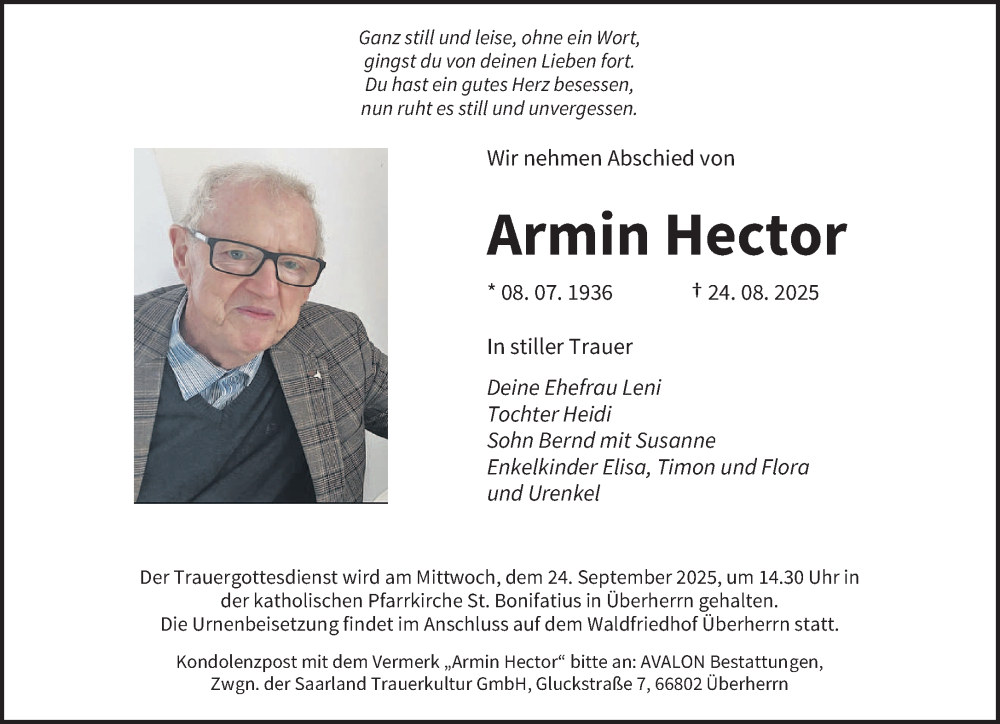 Ganz still und leise, ohne ein Wort,
gingst du von deinen Lieben fort.
Du hast ein gutes Herz besessen,
nun ruht es still und unvergessen.

Wir nehmen Abschied von

Armin Hector

* 08. 07. 1936 † 24. 08. 2025

In stiller Trauer

Deine Ehefrau Leni
Tochter Heidi
Sohn Bernd mit Susanne
Enkelkinder Elisa, Timon und Flora
und Urenkel

Der Trauergottesdienst wird am Mittwoch, dem 24. September 2025, um 14.30 Uhr in der katholischen Pfarrkirche St. Bonifatius in Überherrn gehalten.
Die Urnenbeisetzung findet im Anschluss auf dem Waldfriedhof Überherrn statt.

Kondolenzpost mit dem Vermerk „Armin Hector“ bitte an: AVALON Bestattungen, Zwgn. der Saarland Trauerkultur GmbH, Gluckstraße 7, 66802 Überherrn